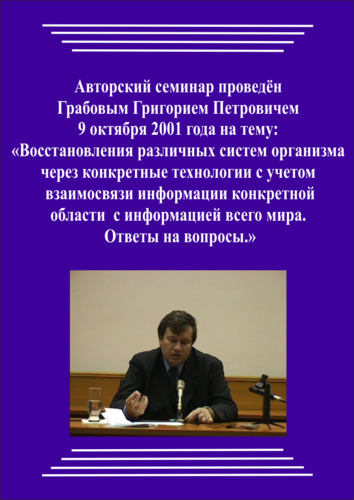 Авторский семинар проведён Грабовым Григорием Петровичем 9 октября 2001 года на тему: «Восстановления различных систем организма через конкретные технологии с учетом взаимосвязи информации конкретной области с информацией всего мира. Ответы на вопросы.»